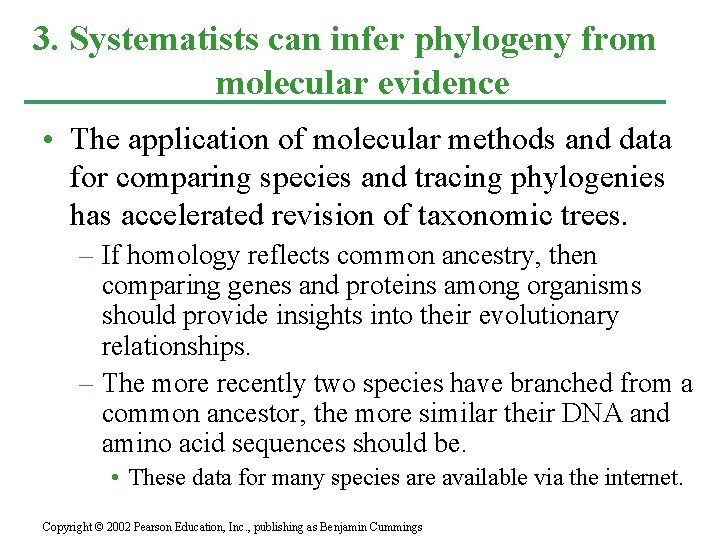 3. Systematists can infer phylogeny from molecular evidence

• The application of molecular methods and data for comparing species and tracing phylogenies has accelerated revision of taxonomic trees.

– If homology reflects common ancestry, then comparing genes and proteins among organisms should provide insights into their evolutionary relationships.

– The more recently two species have branched from a common ancestor, the more similar their DNA and amino acid sequences should be.

• These data for many species are available via the internet.

Copyright © 2002 Pearson Education, Inc., publishing as Benjamin Cummings